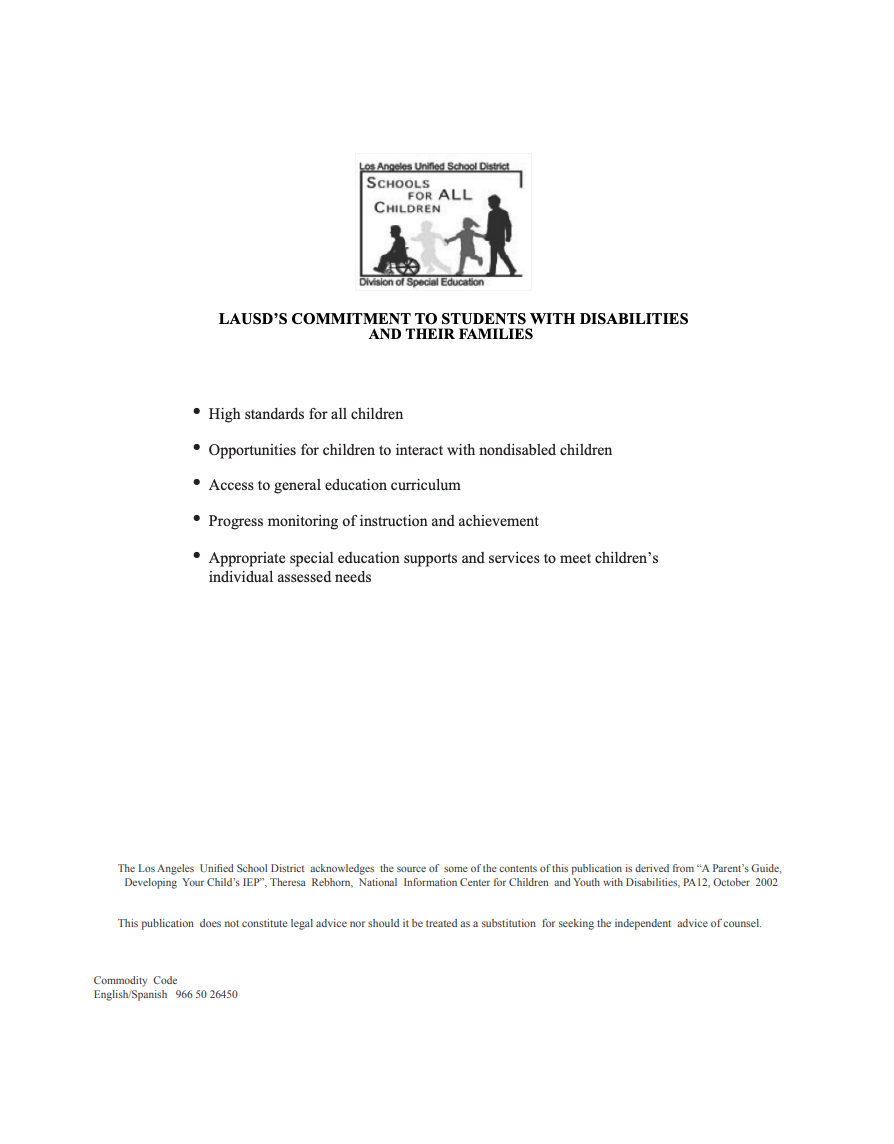 Los Angeles Unified School District
SCHOOLS
FOR ALL
CHILDREN
Division of Special Education

LAUSD'S COMMITMENT TO STUDENTS WITH DISABILITIES
AND THEIR FAMILIES

• High standards for all children
• Opportunities for children to interact with nondisabled children
• Access to general education curriculum
• Progress monitoring of instruction and achievement
• Appropriate special education supports and services to meet children's individual assessed needs

The Los Angeles Unified School District acknowledges the source of some of the contents of this publication is derived from "A Parent's Guide, Developing Your Child's IEP", Theresa Rebhorn, National Information Center for Children and Youth with Disabilities, PA12, October 2002

This publication does not constitute legal advice nor should it be treated as a substitution for seeking the independent advice of counsel.

Commodity Code
English/Spanish 966 50 26450